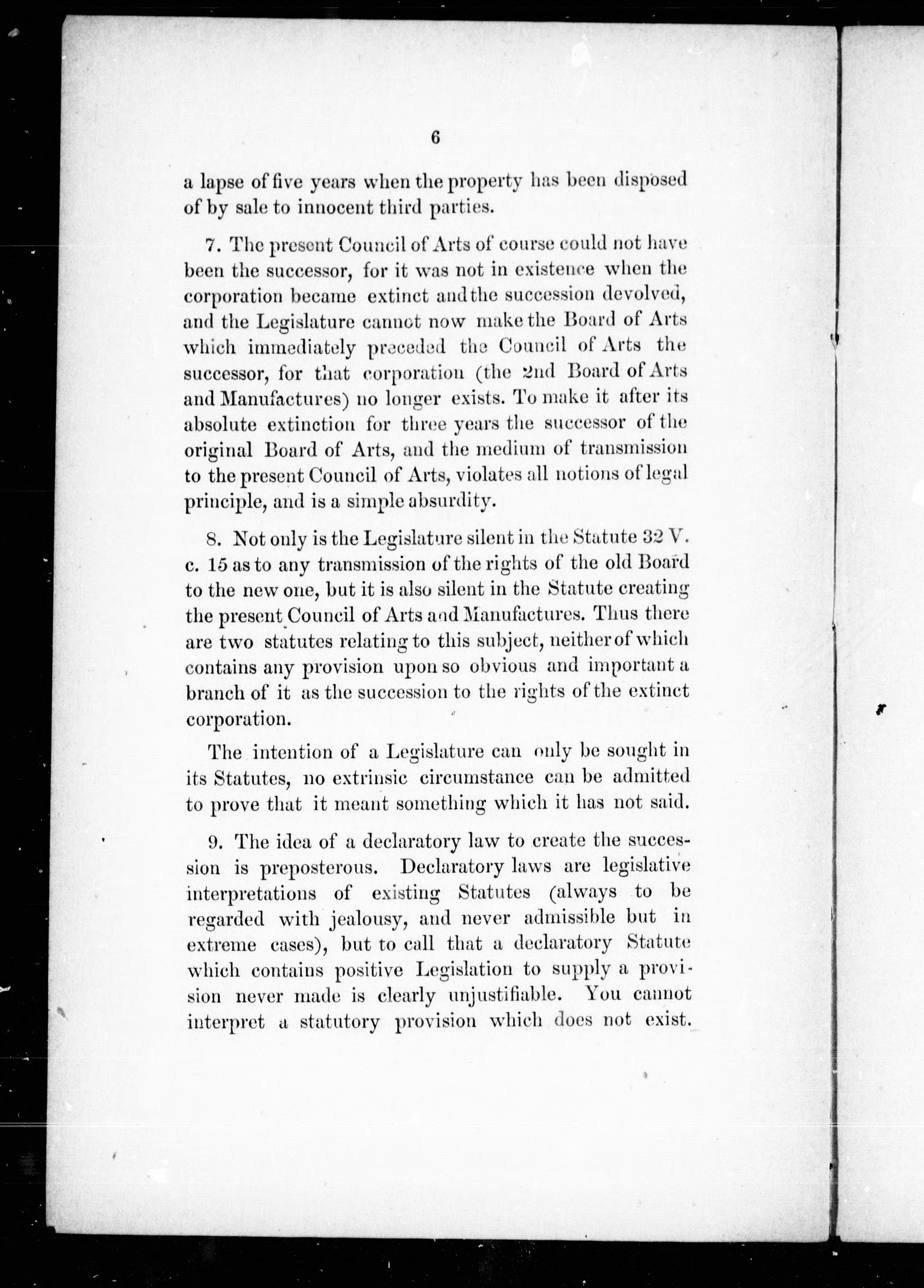 6

a lapse of five years when the property has been disposed of by sale to innocent third parties.

7. The present Council of Arts of course could not have been the successor, for it was not in existence when the corporation became extinct and the succession devolved, and the Legislature cannot now make the Board of Arts which immediately preceded the Council of Arts the successor, for that corporation (the 2nd Board of Arts and Manufactures) no longer exists. To make it after its absolute extinction for three years the successor of the original Board of Arts, and the medium of transmission to the present Council of Arts, violates all notions of legal principle, and is a simple absurdity.

8. Not only is the Legislature silent in the Statute 32 V. c. 15 as to any transmission of the rights of the old Board to the new one, but it is also silent in the Statute creating the present Council of Arts and Manufactures. Thus there are two statutes relating to this subject, neither of which contains any provision upon so obvious and important a branch of it as the succession to the rights of the extinct corporation.

The intention of a Legislature can only be sought in its Statutes, no extrinsic circumstance can be admitted to prove that it meant something which it has not said.

9. The idea of a declaratory law to create the succession is preposterous. Declaratory laws are legislative interpretations of existing Statutes (always to be regarded with jealousy, and never admissible but in extreme cases), but to call that a declaratory Statute which contains positive Legislation to supply a provision never made is clearly unjustifiable. You cannot interpret a statutory provision which does not exist.